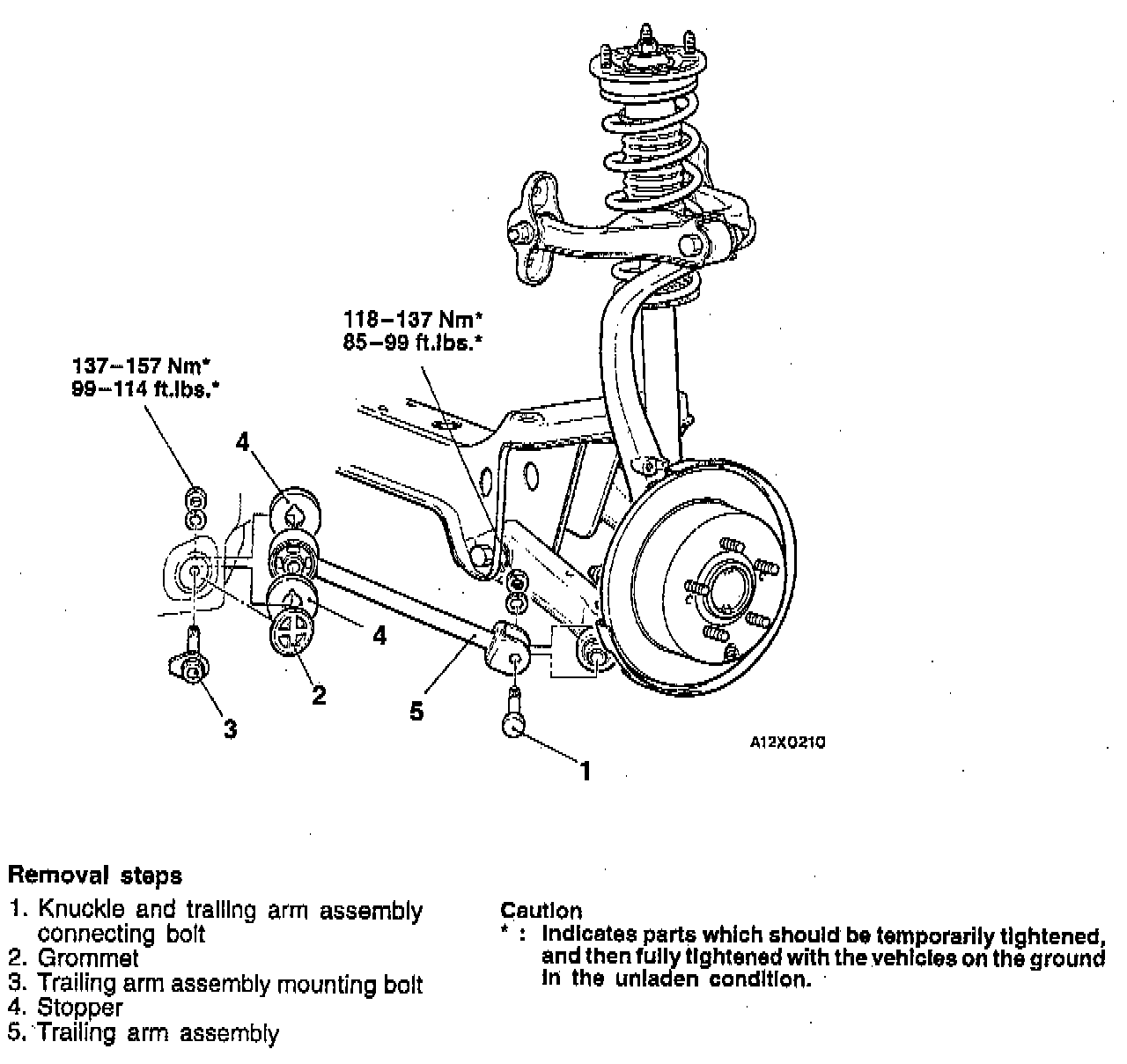 118–137 Nm*
85–99 ft.lbs.*

137–157 Nm*
99–114 ft.lbs.*

4

4

2

3

5

1

A12X0210

Removal steps
1. Knuckle and trailing arm assembly connecting bolt
2. Grommet
3. Trailing arm assembly mounting bolt
4. Stopper
5. Trailing arm assembly

Caution
* : Indicates parts which should be temporarily tightened, and then fully tightened with the vehicles on the ground in the unladen condition.